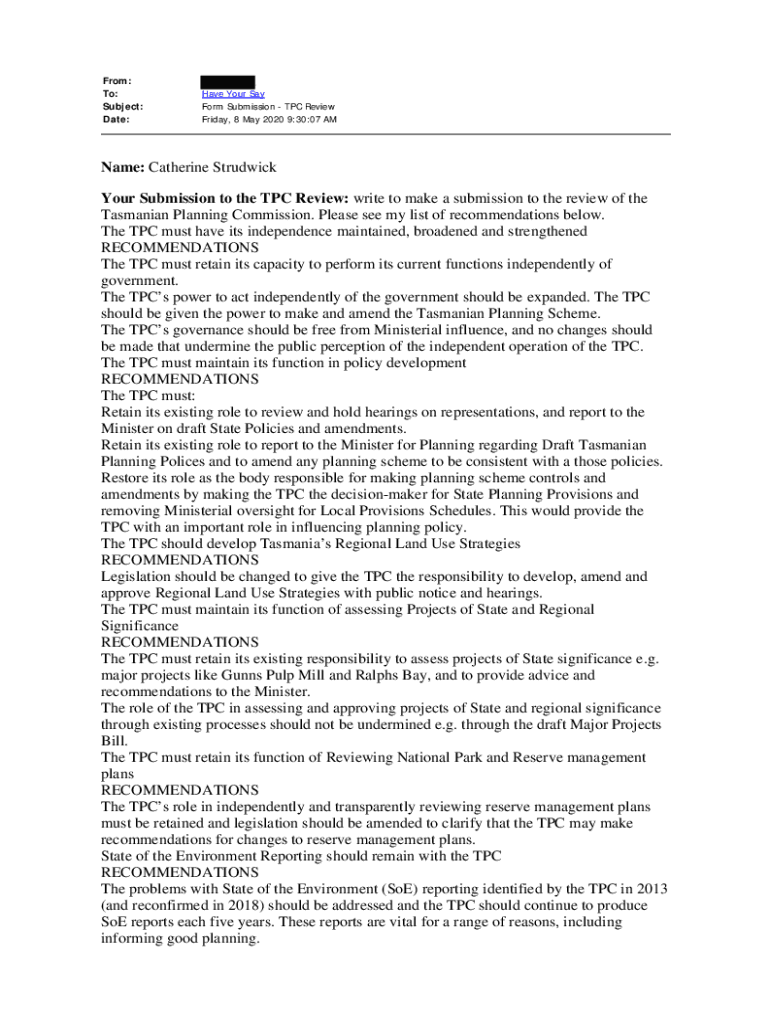 From:
To: Have Your Say
Subject: Form Submission - TPC Review
Date: Friday, 8 May 2020 9:30:07 AM

Name: Catherine Strudwick

Your Submission to the TPC Review: write to make a submission to the review of the Tasmanian Planning Commission. Please see my list of recommendations below.
The TPC must have its independence maintained, broadened and strengthened
RECOMMENDATIONS
The TPC must retain its capacity to perform its current functions independently of government.
The TPC's power to act independently of the government should be expanded. The TPC should be given the power to make and amend the Tasmanian Planning Scheme.
The TPC's governance should be free from Ministerial influence, and no changes should be made that undermine the public perception of the independent operation of the TPC.
The TPC must maintain its function in policy development
RECOMMENDATIONS
The TPC must:
Retain its existing role to review and hold hearings on representations, and report to the Minister on draft State Policies and amendments.
Retain its existing role to report to the Minister for Planning regarding Draft Tasmanian Planning Polices and to amend any planning scheme to be consistent with a those policies.
Restore its role as the body responsible for making planning scheme controls and amendments by making the TPC the decision-maker for State Planning Provisions and removing Ministerial oversight for Local Provisions Schedules. This would provide the TPC with an important role in influencing planning policy.
The TPC should develop Tasmania's Regional Land Use Strategies
RECOMMENDATIONS
Legislation should be changed to give the TPC the responsibility to develop, amend and approve Regional Land Use Strategies with public notice and hearings.
The TPC must maintain its function of assessing Projects of State and Regional Significance
RECOMMENDATIONS
The TPC must retain its existing responsibility to assess projects of State significance e.g. major projects like Gunns Pulp Mill and Ralphs Bay, and to provide advice and recommendations to the Minister.
The role of the TPC in assessing and approving projects of State and regional significance through existing processes should not be undermined e.g. through the draft Major Projects Bill.
The TPC must retain its function of Reviewing National Park and Reserve management plans
RECOMMENDATIONS
The TPC's role in independently and transparently reviewing reserve management plans must be retained and legislation should be amended to clarify that the TPC may make recommendations for changes to reserve management plans.
State of the Environment Reporting should remain with the TPC
RECOMMENDATIONS
The problems with State of the Environment (SoE) reporting identified by the TPC in 2013 (and reconfirmed in 2018) should be addressed and the TPC should continue to produce SoE reports each five years. These reports are vital for a range of reasons, including informing good planning.